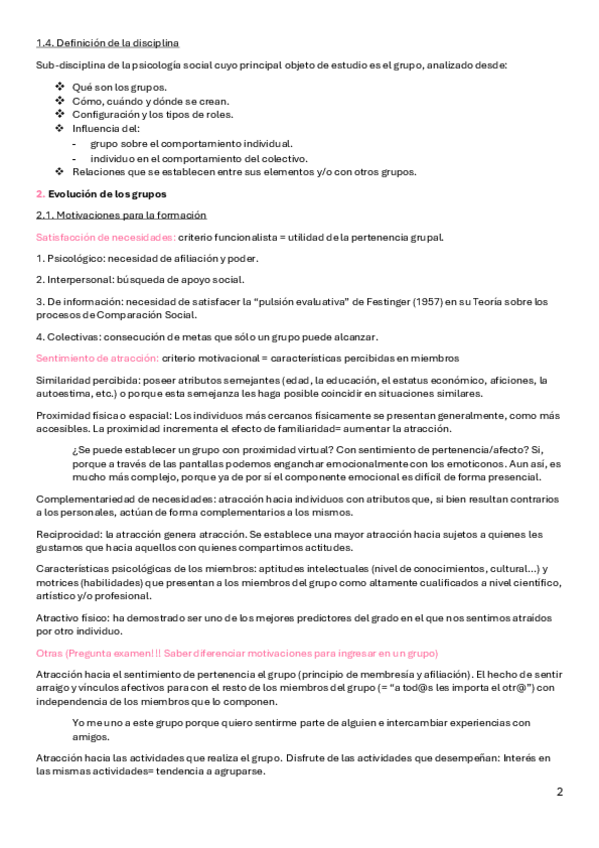 1.4. Definición de la disciplina

Sub-disciplina de la psicología social cuyo principal objeto de estudio es el grupo, analizado desde:

❖ Qué son los grupos.
❖ Cómo, cuándo y dónde se crean.
❖ Configuración y los tipos de roles.
❖ Influencia del:
- grupo sobre el comportamiento individual.
- individuo en el comportamiento del colectivo.
❖ Relaciones que se establecen entre sus elementos y/o con otros grupos.

2. Evolución de los grupos

2.1. Motivaciones para la formación

Satisfacción de necesidades: criterio funcionalista = utilidad de la pertenencia grupal.

1. Psicológico: necesidad de afiliación y poder.

2. Interpersonal: búsqueda de apoyo social.

3. De información: necesidad de satisfacer la "pulsión evaluativa" de Festinger (1957) en su Teoría sobre los procesos de Comparación Social.

4. Colectivas: consecución de metas que sólo un grupo puede alcanzar.

Sentimiento de atracción: criterio motivacional = características percibidas en miembros

Similaridad percibida: poseer atributos semejantes (edad, la educación, el estatus económico, aficiones, la autoestima, etc.) o porque esta semejanza les haga posible coincidir en situaciones similares.

Proximidad física o espacial: Los individuos más cercanos físicamente se presentan generalmente, como más accesibles. La proximidad incrementa el efecto de familiaridad= aumentar la atracción.

¿Se puede establecer un grupo con proximidad virtual? Con sentimiento de pertenencia/afecto? Si, porque a través de las pantallas podemos enganchar emocionalmente con los emoticonos. Aun así, es mucho más complejo, porque ya de por si el componente emocional es difícil de forma presencial.

Complementariedad de necesidades: atracción hacia individuos con atributos que, si bien resultan contrarios a los personales, actúan de forma complementarios a los mismos.

Reciprocidad: la atracción genera atracción. Se establece una mayor atracción hacia sujetos a quienes les gustamos que hacia aquellos con quienes compartimos actitudes.

Características psicológicas de los miembros: aptitudes intelectuales (nivel de conocimientos, cultural...) y motrices (habilidades) que presentan a los miembros del grupo como altamente cualificados a nivel científico, artístico y/o profesional.

Atractivo físico: ha demostrado ser uno de los mejores predictores del grado en el que nos sentimos atraídos por otro individuo.

Otras (Pregunta examen!!! Saber diferenciar motivaciones para ingresar en un grupo)

Atracción hacia el sentimiento de pertenencia el grupo (principio de membresía y afiliación). El hecho de sentir arraigo y vínculos afectivos para con el resto de los miembros del grupo (= "a tod@s les importa el otr@") con independencia de los miembros que lo componen.

Yo me uno a este grupo porque quiero sentirme parte de alguien e intercambiar experiencias con amigos.

Atracción hacia las actividades que realiza el grupo. Disfrute de las actividades que desempeñan: Interés en las mismas actividades= tendencia a agruparse.

2